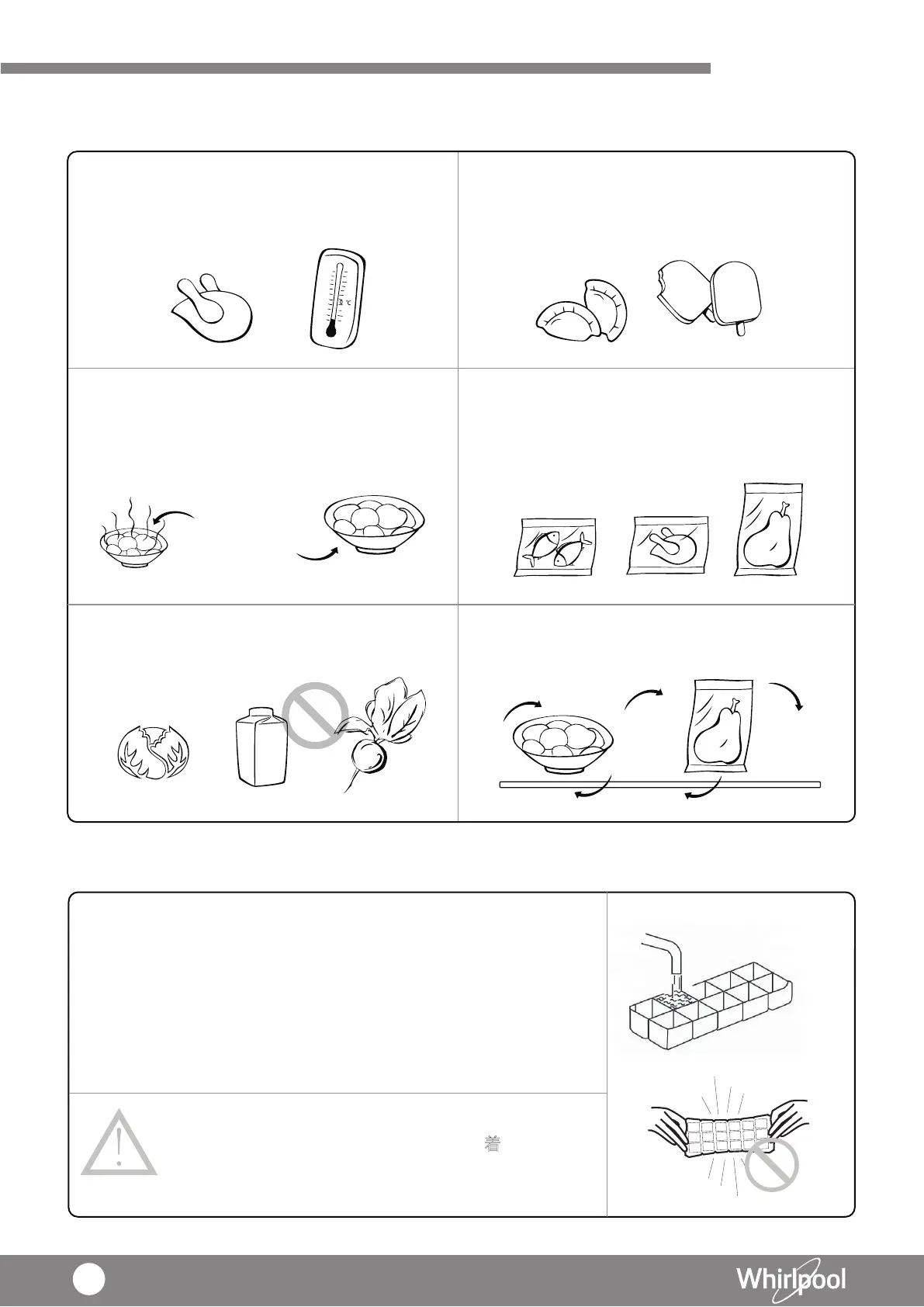 °C

着

Whirlpool